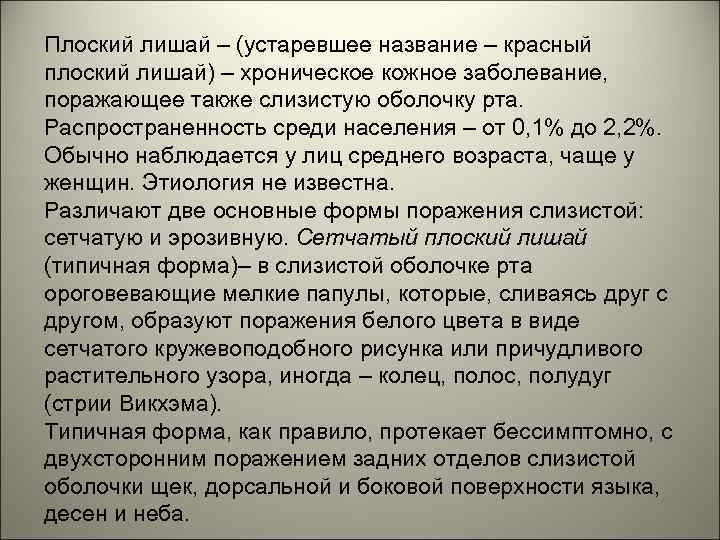 Плоский лишай – (устаревшее название – красный плоский лишай) – хроническое кожное заболевание, поражающее также слизистую оболочку рта. Распространенность среди населения – от 0,1% до 2,2%. Обычно наблюдается у лиц среднего возраста, чаще у женщин. Этиология не известна.
Различают две основные формы поражения слизистой: сетчатую и эрозивную. Сетчатый плоский лишай (типичная форма)– в слизистой оболочке рта ороговевающие мелкие папулы, которые, сливаясь друг с другом, образуют поражения белого цвета в виде сетчатого кружевоподобного рисунка или причудливого растительного узора, иногда – колец, полос, полудуг (стрии Викхэма).
Типичная форма, как правило, протекает бессимптомно, с двухсторонним поражением задних отделов слизистой оболочки щек, дорсальной и боковой поверхности языка, десен и неба.